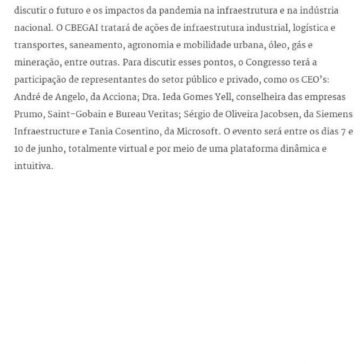 discutir o futuro e os impactos da pandemia na infraestrutura e na indústria nacional. O CBEGAI tratará de ações de infraestrutura industrial, logística e transportes, saneamento, agronomia e mobilidade urbana, óleo, gás e mineração, entre outras. Para discutir esses pontos, o Congresso terá a participação de representantes do setor público e privado, como os CEO's: André de Angelo, da Acciona; Dra. Ieda Gomes Yell, conselheira das empresas Prumo, Saint-Gobain e Bureau Veritas; Sérgio de Oliveira Jacobsen, da Siemens Infraestructure e Tania Cosentino, da Microsoft. O evento será entre os dias 7 e 10 de junho, totalmente virtual e por meio de uma plataforma dinâmica e intuitiva.